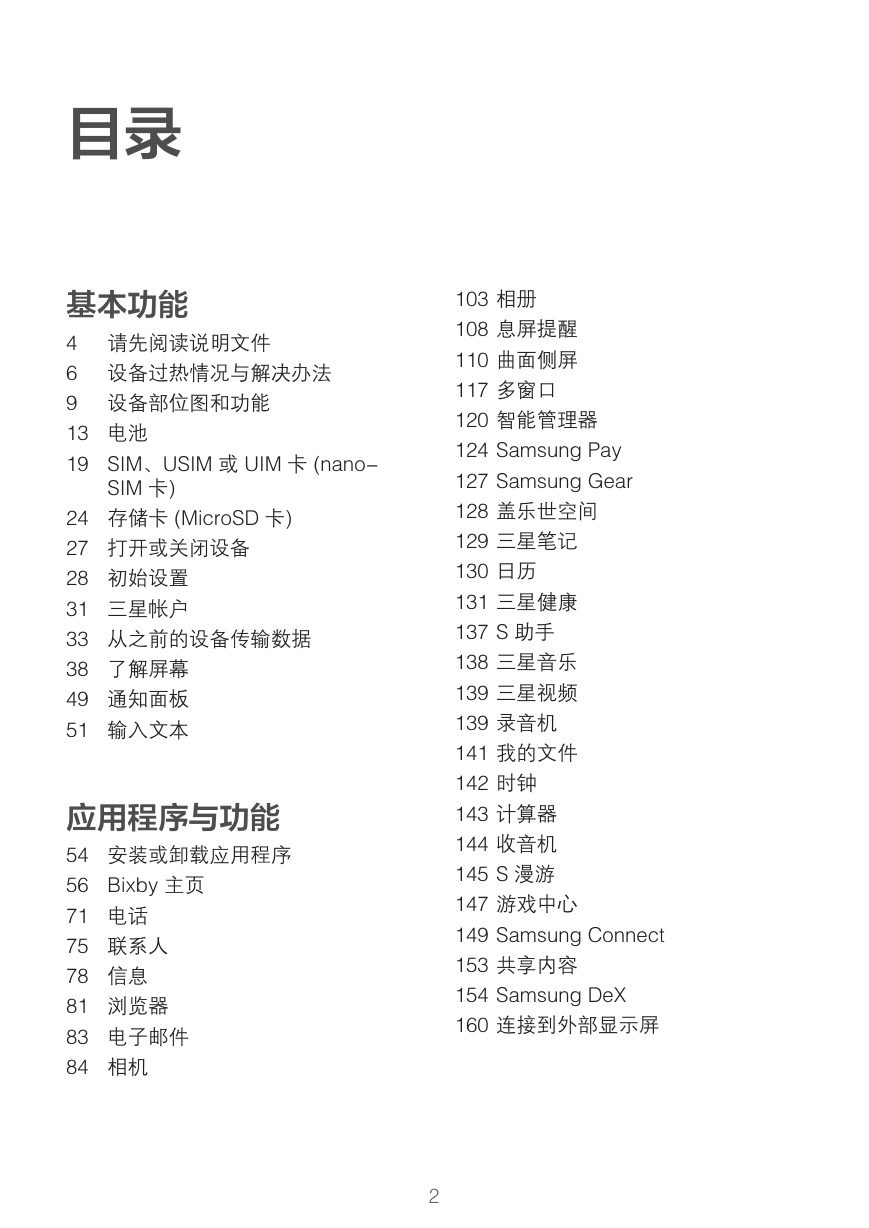 目录

基本功能

4 请先阅读说明文件
6 设备过热情况与解决办法
9 设备部位图和功能
13 电池
19 SIM、USIM 或 UIM 卡 (nano-SIM 卡)
24 存储卡 (MicroSD 卡)
27 打开或关闭设备
28 初始设置
31 三星帐户
33 从之前的设备传输数据
38 了解屏幕
49 通知面板
51 输入文本

应用程序与功能

54 安装或卸载应用程序
56 Bixby 主页
71 电话
75 联系人
78 信息
81 浏览器
83 电子邮件
84 相机

103 相册
108 息屏提醒
110 曲面侧屏
117 多窗口
120 智能管理器
124 Samsung Pay
127 Samsung Gear
128 盖乐世空间
129 三星笔记
130 日历
131 三星健康
137 S 助手
138 三星音乐
139 三星视频
139 录音机
141 我的文件
142 时钟
143 计算器
144 收音机
145 S 漫游
147 游戏中心
149 Samsung Connect
153 共享内容
154 Samsung DeX
160 连接到外部显示屏

2